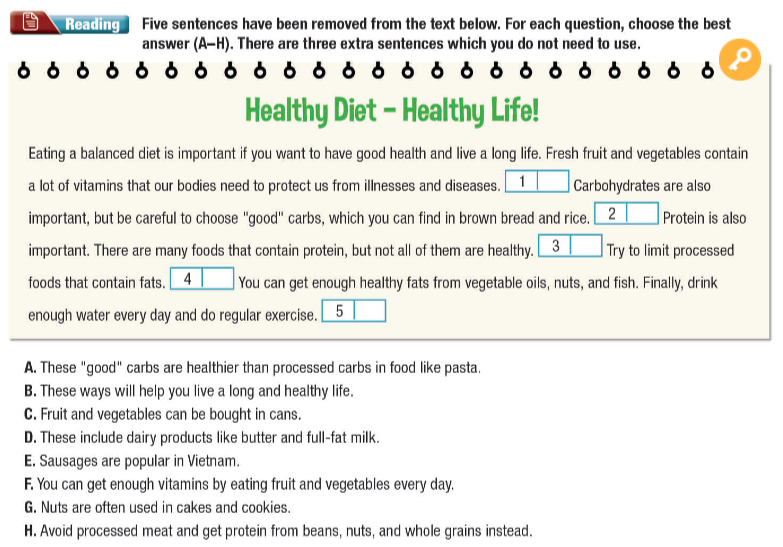 Reading Five sentences have been removed from the text below. For each question, choose the best answer (A–H). There are three extra sentences which you do not need to use.

Healthy Diet – Healthy Life!

Eating a balanced diet is important if you want to have good health and live a long life. Fresh fruit and vegetables contain a lot of vitamins that our bodies need to protect us from illnesses and diseases. 1 Carbohydrates are also important, but be careful to choose "good" carbs, which you can find in brown bread and rice. 2 Protein is also important. There are many foods that contain protein, but not all of them are healthy. 3 Try to limit processed foods that contain fats. 4 You can get enough healthy fats from vegetable oils, nuts, and fish. Finally, drink enough water every day and do regular exercise. 5

A. These "good" carbs are healthier than processed carbs in food like pasta.
B. These ways will help you live a long and healthy life.
C. Fruit and vegetables can be bought in cans.
D. These include dairy products like butter and full-fat milk.
E. Sausages are popular in Vietnam.
F. You can get enough vitamins by eating fruit and vegetables every day.
G. Nuts are often used in cakes and cookies.
H. Avoid processed meat and get protein from beans, nuts, and whole grains instead.